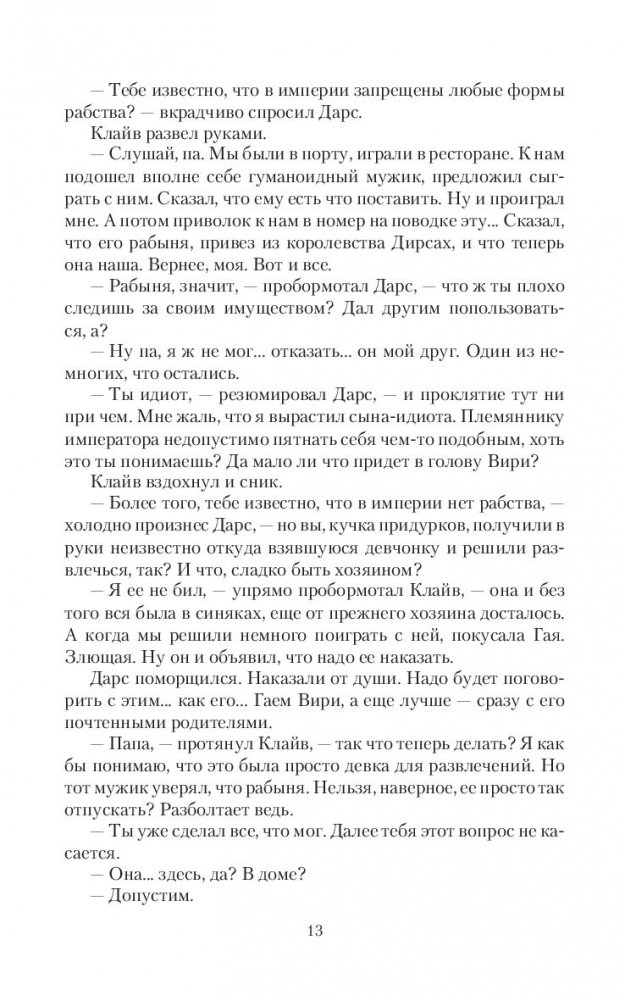 — Тебе известно, что в империи запрещены любые формы рабства? — вкрадчиво спросил Дарс.
Клайв развел руками.
— Слушай, па. Мы были в порту, играли в ресторане. К нам подошел вполне себе гуманоидный мужик, предложил сыграть с ним. Сказал, что ему есть что поставить. Ну и проиграл мне. А потом приволок к нам в номер на поводке эту... Сказал, что его рабыня, привез из королевства Дирсах, и что теперь она наша. Вернее, моя. Вот и все.
— Рабыня, значит, — пробормотал Дарс, — что ж ты плохо следишь за своим имуществом? Дал другим попользоваться, а?
— Ну па, я ж не мог... отказать... он мой друг. Один из немногих, что остались.
— Ты идиот, — резюмировал Дарс, — и проклятие тут ни при чем. Мне жаль, что я вырастил сына-идиота. Племяннику императора недопустимо пятнать себя чем-то подобным, хоть это ты понимаешь? Да мало ли что придет в голову Вири?
Клайв вздохнул и сник.
— Более того, тебе известно, что в империи нет рабства, — холодно произнес Дарс, — но вы, кучка придурков, получили в руки неизвестно откуда взявшуюся девчонку и решили развлечься, так? И что, сладко быть хозяином?
— Я ее не бил, — упрямо пробормотал Клайв, — она и без того вся была в синяках, еще от прежнего хозяина досталось. А когда мы решили немного поиграть с ней, покусала Гая. Злющая. Ну он и объявил, что надо ее наказать.
Дарс поморщился. Наказали от души. Надо будет поговорить с этим... как его... Гаем Вири, а еще лучше — сразу с его почтенными родителями.
— Папа, — протянул Клайв, — так что теперь делать? Я как бы понимаю, что это была просто девка для развлечений. Но тот мужик уверял, что рабыня. Нельзя, наверное, ее просто так отпускать? Разболтает ведь.
— Ты уже сделал все, что мог. Далее тебя этот вопрос не касается.
— Она... здесь, да? В доме?
— Допустим.

13